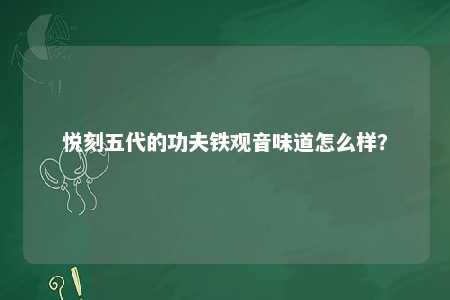 悦刻五代的功夫铁观音味道怎么样?